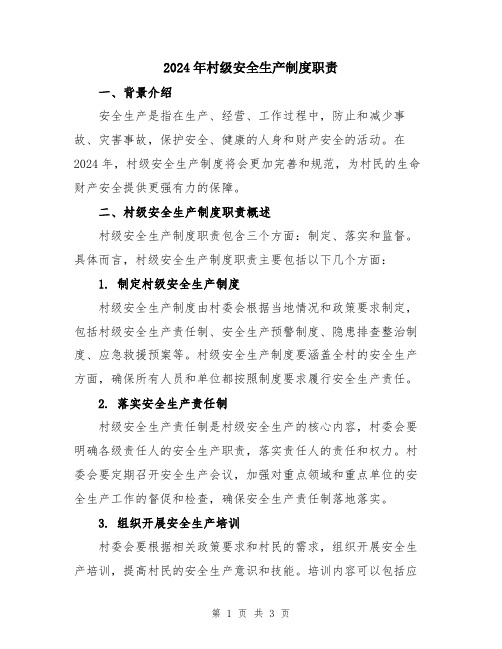 2024年村级安全生产制度职责

一、背景介绍

安全生产是指在生产、经营、工作过程中，防止和减少事故、灾害事故，保护安全、健康的人身和财产安全的活动。在2024年，村级安全生产制度将会更加完善和规范，为村民的生命财产安全提供更强有力的保障。

二、村级安全生产制度职责概述

村级安全生产制度职责包含三个方面：制定、落实和监督。具体而言，村级安全生产制度职责主要包括以下几个方面：

1. 制定村级安全生产制度

村级安全生产制度由村委会根据当地情况和政策要求制定，包括村级安全生产责任制、安全生产预警制度、隐患排查整治制度、应急救援预案等。村级安全生产制度要涵盖全村的安全生产方面，确保所有人员和单位都按照制度要求履行安全生产责任。

2. 落实安全生产责任制

村级安全生产责任制是村级安全生产的核心内容，村委会要明确各级责任人的安全生产职责，落实责任人的责任和权力。村委会要定期召开安全生产会议，加强对重点领域和重点单位的安全生产工作的督促和检查，确保安全生产责任制落地落实。

3. 组织开展安全生产培训

村委会要根据相关政策要求和村民的需求，组织开展安全生产培训，提高村民的安全生产意识和技能。培训内容可以包括应

第 1 页 共 3 页